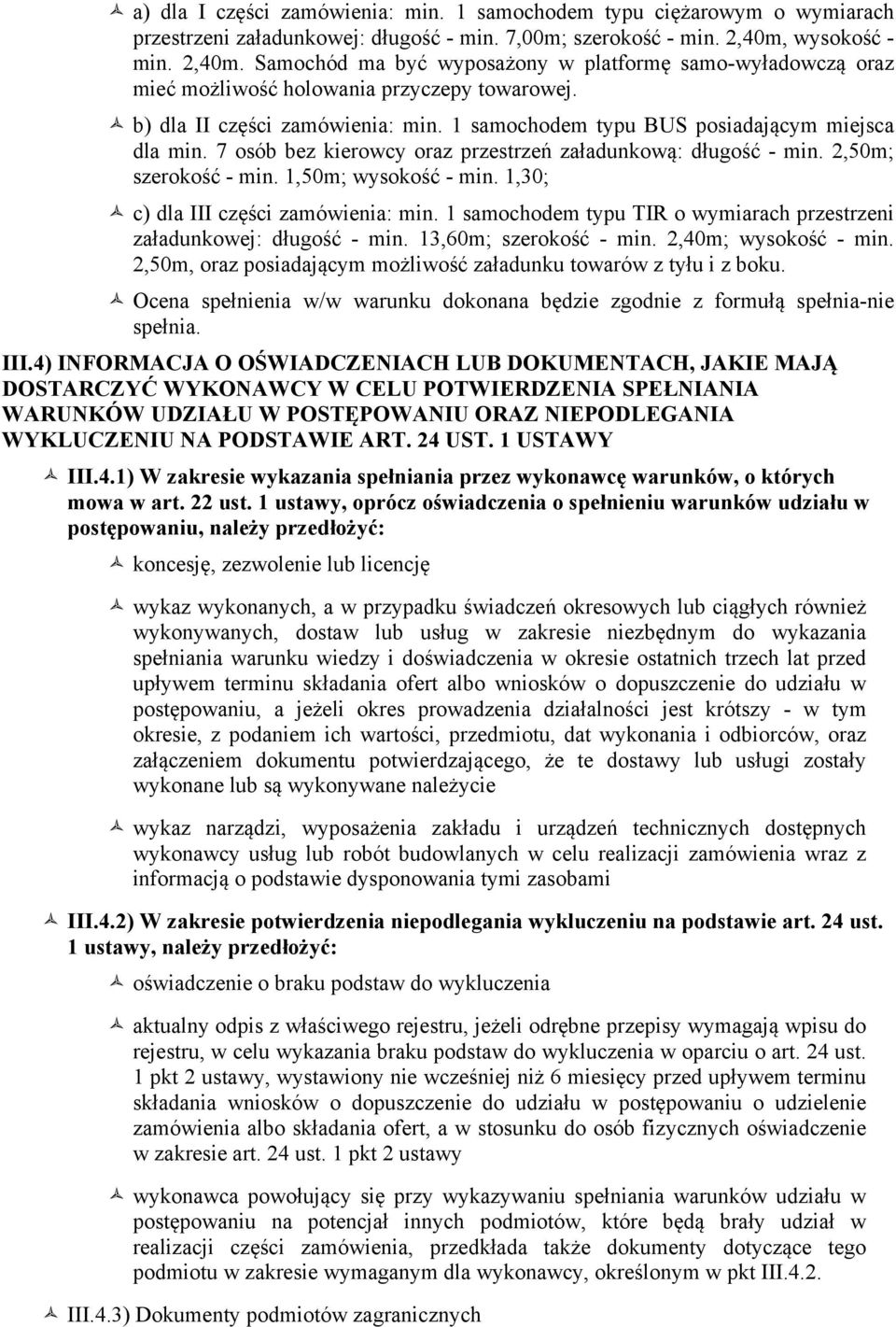 a) dla I części zamówienia: min. 1 samochodem typu ciężarowym o wymiarach przestrzeni załadunkowej: długość - min. 7,00m; szerokość - min. 2,40m, wysokość - min. 2,40m. Samochód ma być wyposażony w platformę samo-wyładowczą oraz mieć możliwość holowania przyczepy towarowej.

b) dla II części zamówienia: min. 1 samochodem typu BUS posiadającym miejsca dla min. 7 osób bez kierowcy oraz przestrzeń załadunkową: długość - min. 2,50m; szerokość - min. 1,50m; wysokość - min. 1,30;

c) dla III części zamówienia: min. 1 samochodem typu TIR o wymiarach przestrzeni załadunkowej: długość - min. 13,60m; szerokość - min. 2,40m; wysokość - min. 2,50m, oraz posiadającym możliwość załadunku towarów z tyłu i z boku.

Ocena spełnienia w/w warunku dokonana będzie zgodnie z formułą spełnia-nie spełnia.

III.4) INFORMACJA O OŚWIADCZENIACH LUB DOKUMENTACH, JAKIE MAJĄ DOSTARCZYĆ WYKONAWCY W CELU POTWIERDZENIA SPEŁNIANIA WARUNKÓW UDZIAŁU W POSTĘPOWANIU ORAZ NIEPODLEGANIA WYKLUCZENIU NA PODSTAWIE ART. 24 UST. 1 USTAWY

III.4.1) W zakresie wykazania spełniania przez wykonawcę warunków, o których mowa w art. 22 ust. 1 ustawy, oprócz oświadczenia o spełnieniu warunków udziału w postępowaniu, należy przedłożyć:

koncesję, zezwolenie lub licencję

wykaz wykonanych, a w przypadku świadczeń okresowych lub ciągłych również wykonywanych, dostaw lub usług w zakresie niezbędnym do wykazania spełniania warunku wiedzy i doświadczenia w okresie ostatnich trzech lat przed upływem terminu składania ofert albo wniosków o dopuszczenie do udziału w postępowaniu, a jeżeli okres prowadzenia działalności jest krótszy - w tym okresie, z podaniem ich wartości, przedmiotu, dat wykonania i odbiorców, oraz załączeniem dokumentu potwierdzającego, że te dostawy lub usługi zostały wykonane lub są wykonywane należycie

wykaz narządzi, wyposażenia zakładu i urządzeń technicznych dostępnych wykonawcy usług lub robót budowlanych w celu realizacji zamówienia wraz z informacją o podstawie dysponowania tymi zasobami

III.4.2) W zakresie potwierdzenia niepodlegania wykluczeniu na podstawie art. 24 ust. 1 ustawy, należy przedłożyć:

oświadczenie o braku podstaw do wykluczenia

aktualny odpis z właściwego rejestru, jeżeli odrębne przepisy wymagają wpisu do rejestru, w celu wykazania braku podstaw do wykluczenia w oparciu o art. 24 ust. 1 pkt 2 ustawy, wystawiony nie wcześniej niż 6 miesięcy przed upływem terminu składania wniosków o dopuszczenie do udziału w postępowaniu o udzielenie zamówienia albo składania ofert, a w stosunku do osób fizycznych oświadczenie w zakresie art. 24 ust. 1 pkt 2 ustawy

wykonawca powołujący się przy wykazywaniu spełniania warunków udziału w postępowaniu na potencjał innych podmiotów, które będą brały udział w realizacji części zamówienia, przedkłada także dokumenty dotyczące tego podmiotu w zakresie wymaganym dla wykonawcy, określonym w pkt III.4.2.

III.4.3) Dokumenty podmiotów zagranicznych